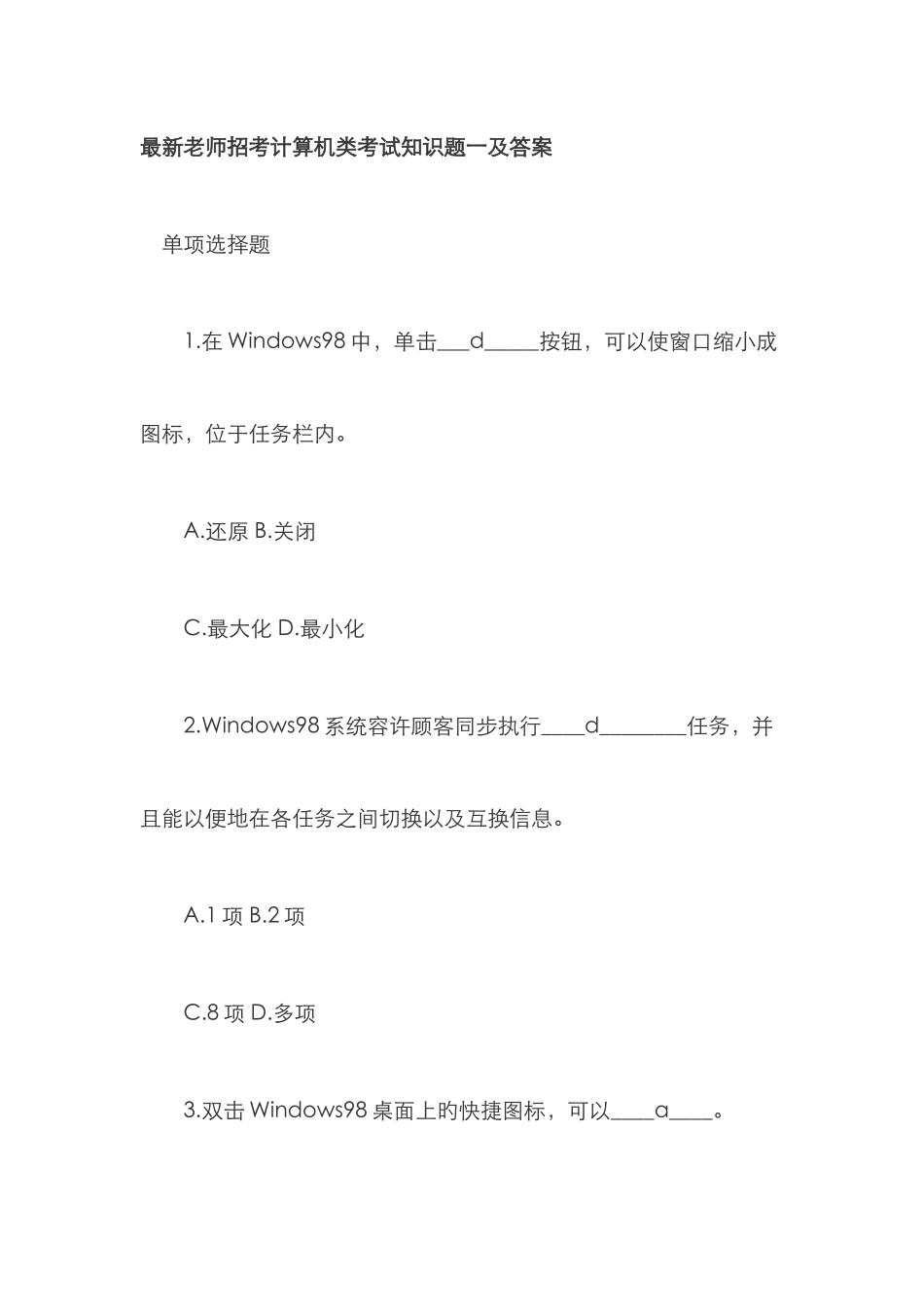 最新老师招考计算机类考试知识题一及答案

单项选择题

1.在 Windows98 中，单击___d_____按钮，可以使窗口缩小成图标，位于任务栏内。

A.还原 B.关闭

C.最大化 D.最小化

2.Windows98 系统容许顾客同步执行____d________任务，并且能以便地在各任务之间切换以及互换信息。

A.1 项 B.2 项

C.8 项 D.多项

3.双击 Windows98 桌面上的快捷图标，可以____a____。